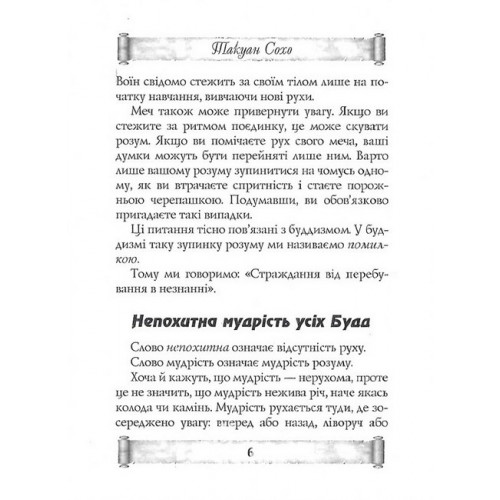 Такуан Сохо

Воїн свідомо стежить за своїм тілом лише на початку навчання, вивчаючи нові рухи.

Меч також може привернути увагу. Якщо ви стежите за ритмом поєдинку, це може скувати розум. Якщо ви помічаєте рух свого меча, ваші думки можуть бути перейняті лише ним. Варто лише вашому розуму зупинитися на чомусь одному, як ви втрачаєте спритність і стаєте порожньою черепашкою. Подумавши, ви обов'язково пригадаєте такі випадки.

Ці питання тісно пов'язані з буддизмом. У буддизмі таку зупинку розуму ми називаємо помилкою.

Тому ми говоримо: «Страждання від перебування в незнанні».

Непохитна мудрість усіх Будд

Слово непохитна означає відсутність руху.

Слово мудрість означає мудрість розуму.

Хоча й кажуть, що мудрість — нерухома, проте це не значить, що мудрість нежива річ, наче якась колода чи камінь. Мудрість рухається туди, де зосереджено увагу: вперед або назад, ліворуч або

6